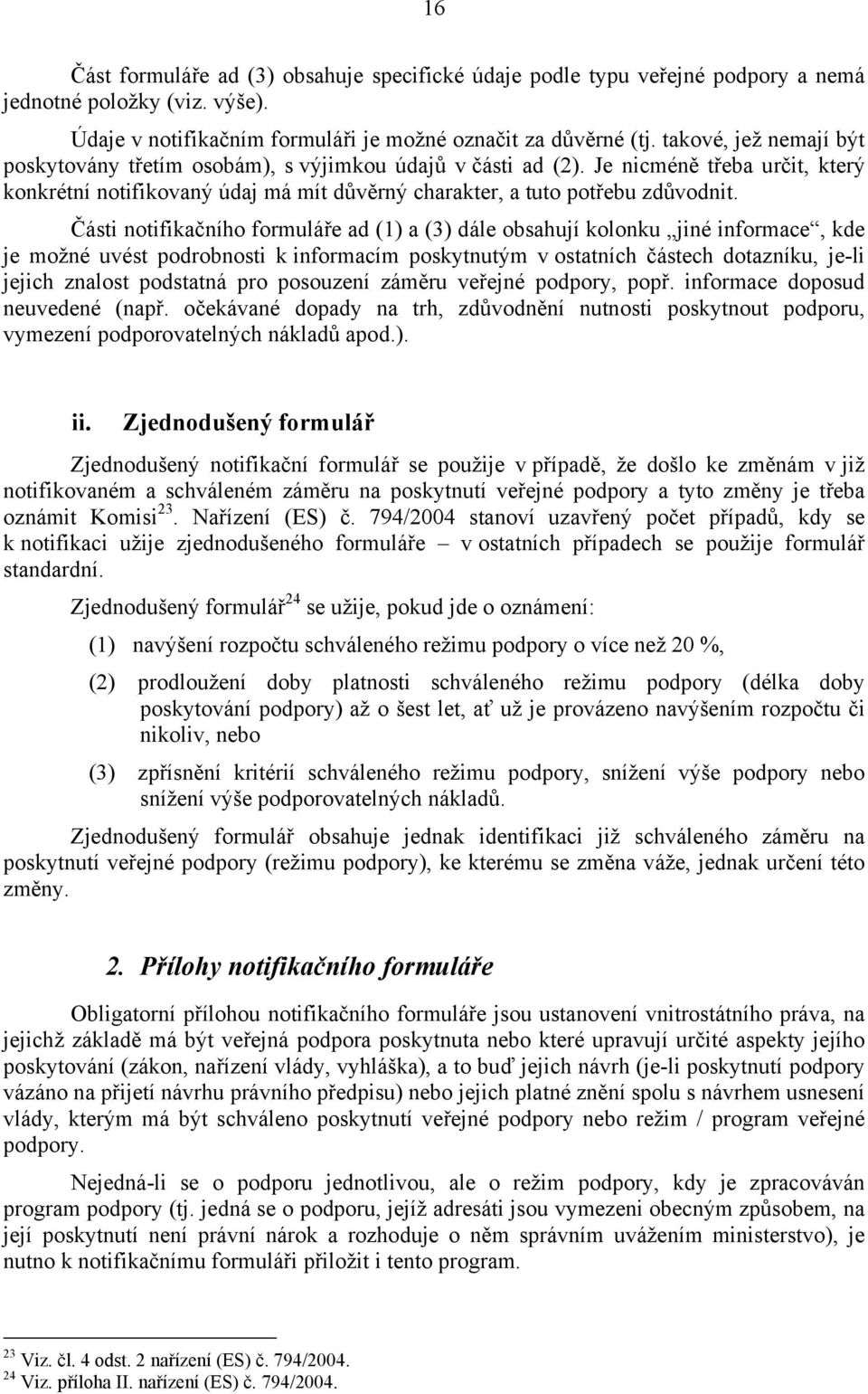 16

Část formuláře ad (3) obsahuje specifické údaje podle typu veřejné podpory a nemá jednotné položky (viz. výše).

Údaje v notifikačním formuláři je možné označit za důvěrné (tj. takové, jež nemají být poskytovány třetím osobám), s výjimkou údajů v části ad (2). Je nicméně třeba určit, který konkrétní notifikovaný údaj má mít důvěrný charakter, a tuto potřebu zdůvodnit.

Části notifikačního formuláře ad (1) a (3) dále obsahují kolonku „jiné informace“, kde je možné uvést podrobnosti k informacím poskytnutým v ostatních částech dotazníku, je-li jejich znalost podstatná pro posouzení záměru veřejné podpory, popř. informace doposud neuvedené (např. očekávané dopady na trh, zdůvodnění nutnosti poskytnout podporu, vymezení podporovatelných nákladů apod.).

ii. Zjednodušený formulář

Zjednodušený notifikační formulář se použije v případě, že došlo ke změnám v již notifikovaném a schváleném záměru na poskytnutí veřejné podpory a tyto změny je třeba oznámit Komisi$^{23}$. Nařízení (ES) č. 794/2004 stanoví uzavřený počet případů, kdy se k notifikaci užije zjednodušeného formuláře – v ostatních případech se použije formulář standardní.

Zjednodušený formulář$^{24}$ se užije, pokud jde o oznámení:

(1) navýšení rozpočtu schváleného režimu podpory o více než 20 %,

(2) prodloužení doby platnosti schváleného režimu podpory (délka doby poskytování podpory) až o šest let, ať už je provázeno navýšením rozpočtu či nikoliv, nebo

(3) zpřísnění kritérií schváleného režimu podpory, snížení výše podpory nebo snížení výše podporovatelných nákladů.

Zjednodušený formulář obsahuje jednak identifikaci již schváleného záměru na poskytnutí veřejné podpory (režimu podpory), ke kterému se změna váže, jednak určení této změny.

2. Přílohy notifikačního formuláře

Obligatorní přílohou notifikačního formuláře jsou ustanovení vnitrostátního práva, na jejichž základě má být veřejná podpora poskytnuta nebo které upravují určité aspekty jejího poskytování (zákon, nařízení vlády, vyhláška), a to buď jejich návrh (je-li poskytnutí podpory vázáno na přijetí návrhu právního předpisu) nebo jejich platné znění spolu s návrhem usnesení vlády, kterým má být schváleno poskytnutí veřejné podpory nebo režim / program veřejné podpory.

Nejedná-li se o podporu jednotlivou, ale o režim podpory, kdy je zpracováván program podpory (tj. jedná se o podporu, jejíž adresáti jsou vymezeni obecným způsobem, na její poskytnutí není právní nárok a rozhoduje o něm správním uvážením ministerstvo), je nutno k notifikačnímu formuláři přiložit i tento program.

$^{23}$ Viz. čl. 4 odst. 2 nařízení (ES) č. 794/2004.
$^{24}$ Viz. příloha II. nařízení (ES) č. 794/2004.